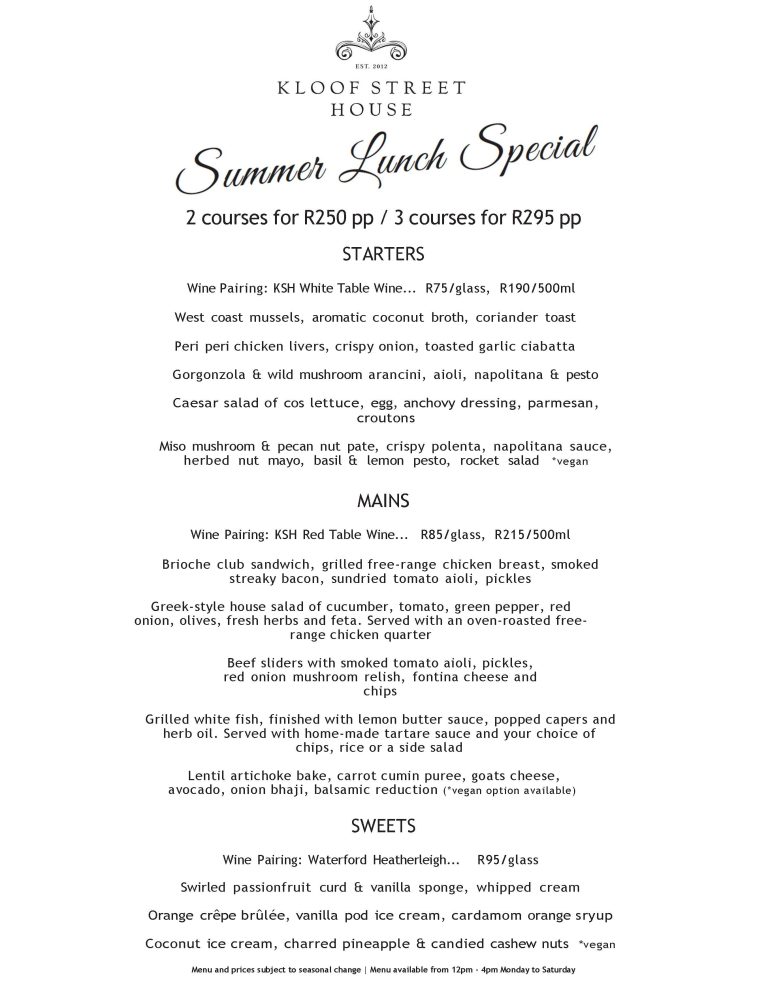 EST. 2012

KLOOF STREET HOUSE

Summer Lunch Special

2 courses for R250 pp / 3 courses for R295 pp

STARTERS

Wine Pairing: KSH White Table Wine... R75/glass, R190/500ml

West coast mussels, aromatic coconut broth, coriander toast

Peri peri chicken livers, crispy onion, toasted garlic ciabatta

Gorgonzola & wild mushroom arancini, aioli, napolitana & pesto

Caesar salad of cos lettuce, egg, anchovy dressing, parmesan, croutons

Miso mushroom & pecan nut pate, crispy polenta, napolitana sauce, herbed nut mayo, basil & lemon pesto, rocket salad *vegan

MAINS

Wine Pairing: KSH Red Table Wine... R85/glass, R215/500ml

Brioche club sandwich, grilled free-range chicken breast, smoked streaky bacon, sundried tomato aioli, pickles

Greek-style house salad of cucumber, tomato, green pepper, red onion, olives, fresh herbs and feta. Served with an oven-roasted free-range chicken quarter

Beef sliders with smoked tomato aioli, pickles, red onion mushroom relish, fontina cheese and chips

Grilled white fish, finished with lemon butter sauce, popped capers and herb oil. Served with home-made tartare sauce and your choice of chips, rice or a side salad

Lentil artichoke bake, carrot cumin puree, goats cheese, avocado, onion bhaji, balsamic reduction (*vegan option available)

SWEETS

Wine Pairing: Waterford Heatherleigh... R95/glass

Swirled passionfruit curd & vanilla sponge, whipped cream

Orange crêpe brûlée, vanilla pod ice cream, cardamom orange sryup

Coconut ice cream, charred pineapple & candied cashew nuts *vegan

Menu and prices subject to seasonal change | Menu available from 12pm - 4pm Monday to Saturday